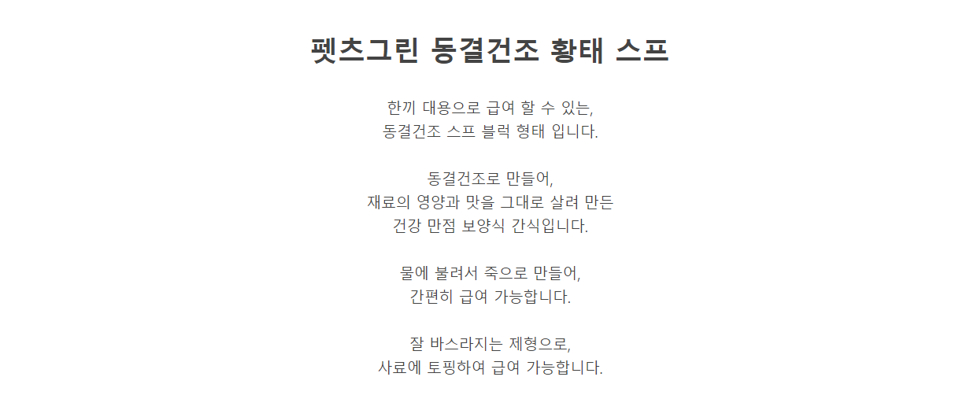 펫츠그린 동결건조 황태 스프

한끼 대용으로 급여 할 수 있는,
동결건조 스프 블럭 형태 입니다.

동결건조로 만들어,
재료의 영양과 맛을 그대로 살려 만든
건강 만점 보양식 간식입니다.

물에 불려서 죽으로 만들어,
간편히 급여 가능합니다.

잘 바스라지는 제형으로,
사료에 토핑하여 급여 가능합니다.